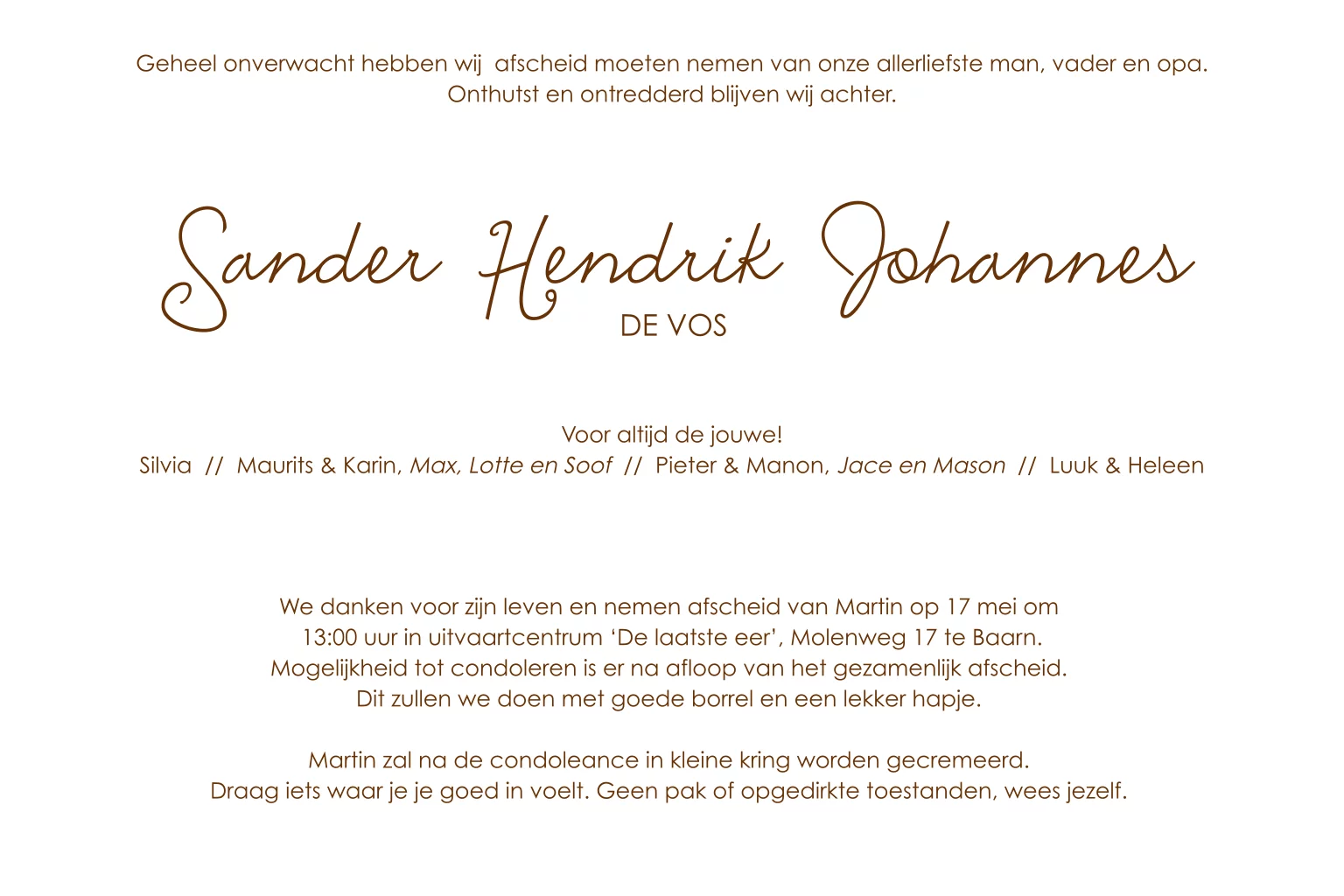 Geheel onverwacht hebben wij afscheid moeten nemen van onze allerliefste man, vader en opa.
Onthutst en ontredderd blijven wij achter.

Sander Hendrik Johannes
DE VOS

Voor altijd de jouwe!
Silvia // Maurits & Karin, Max, Lotte en Soof // Pieter & Manon, Jace en Mason // Luuk & Heleen

We danken voor zijn leven en nemen afscheid van Martin op 17 mei om 13:00 uur in uitvaartcentrum ‘De laatste eer’, Molenweg 17 te Baarn.
Mogelijkheid tot condoleren is er na afloop van het gezamenlijk afscheid.
Dit zullen we doen met goede borrel en een lekker hapje.

Martin zal na de condoleance in kleine kring worden gecremeerd.
Draag iets waar je je goed in voelt. Geen pak of opgedirkte toestanden, wees jezelf.